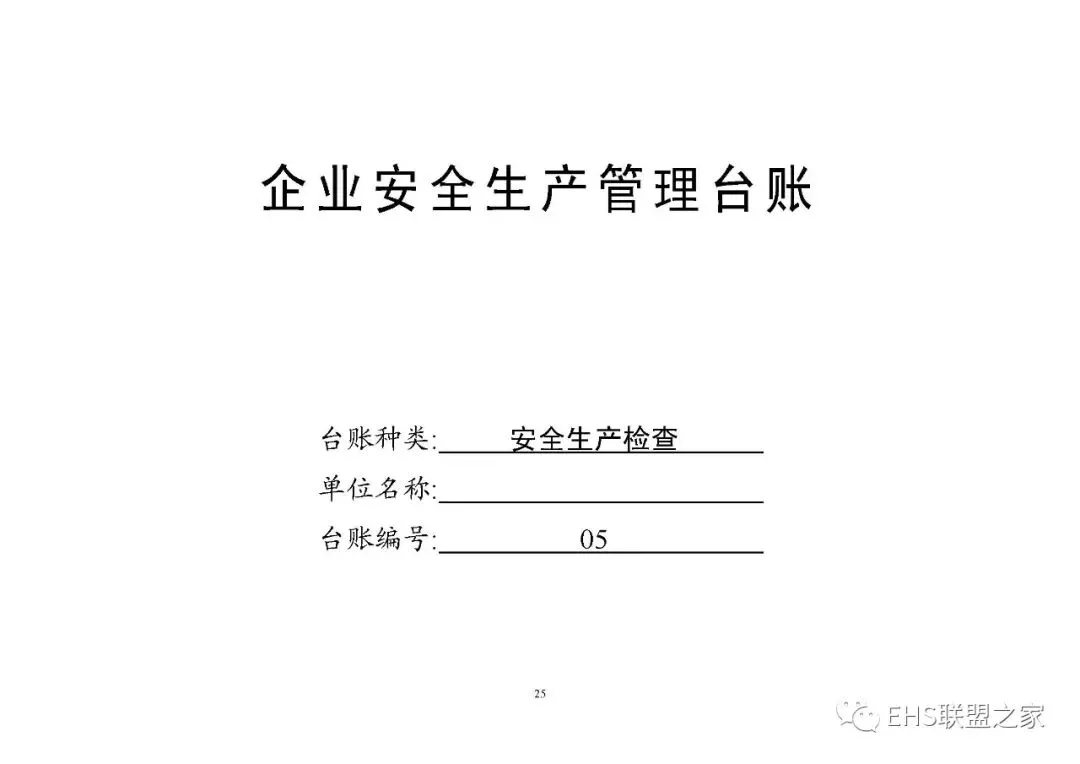 企业安全生产管理台账

台账种类:安全生产检查

单位名称:____

台账编号:05

25

EHS联盟之家